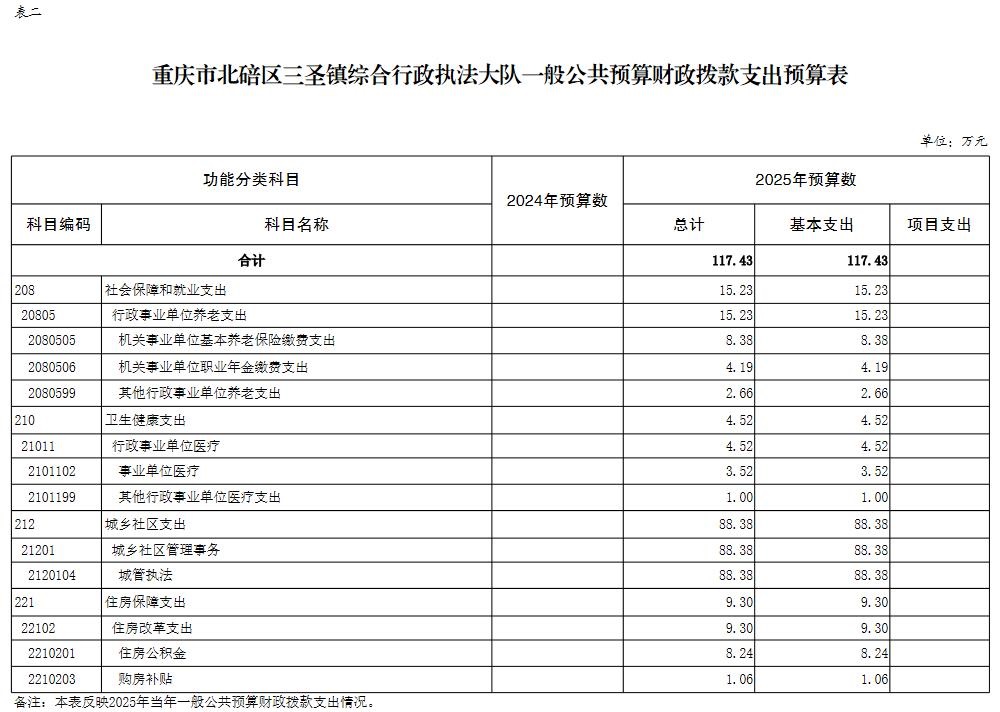 表二

重庆市北碚区三圣镇综合行政执法大队一般公共预算财政拨款支出预算表

单位：万元

| 功能分类科目 | | 2024年预算数 | 2025年预算数 | | |
|---|---|---|---|---|---|
| 科目编码 | 科目名称 | | 总计 | 基本支出 | 项目支出 |
| 合计 | | | 117.43 | 117.43 | |
| 208 | 社会保障和就业支出 | | 15.23 | 15.23 | |
| 20805 | 行政事业单位养老支出 | | 15.23 | 15.23 | |
| 2080505 | 机关事业单位基本养老保险缴费支出 | | 8.38 | 8.38 | |
| 2080506 | 机关事业单位职业年金缴费支出 | | 4.19 | 4.19 | |
| 2080599 | 其他行政事业单位养老支出 | | 2.66 | 2.66 | |
| 210 | 卫生健康支出 | | 4.52 | 4.52 | |
| 21011 | 行政事业单位医疗 | | 4.52 | 4.52 | |
| 2101102 | 事业单位医疗 | | 3.52 | 3.52 | |
| 2101199 | 其他行政事业单位医疗支出 | | 1.00 | 1.00 | |
| 212 | 城乡社区支出 | | 88.38 | 88.38 | |
| 21201 | 城乡社区管理事务 | | 88.38 | 88.38 | |
| 2120104 | 城管执法 | | 88.38 | 88.38 | |
| 221 | 住房保障支出 | | 9.30 | 9.30 | |
| 22102 | 住房改革支出 | | 9.30 | 9.30 | |
| 2210201 | 住房公积金 | | 8.24 | 8.24 | |
| 2210203 | 购房补贴 | | 1.06 | 1.06 | |

备注：本表反映2025年当年一般公共预算财政拨款支出情况。